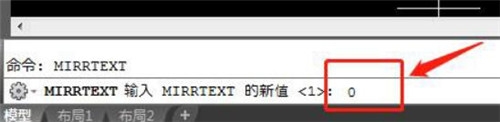 命令: MIRRTEXT

MIRRTEXT 输入 MIRRTEXT 的新值 <1>: 0

模型 布局1 布局2 +